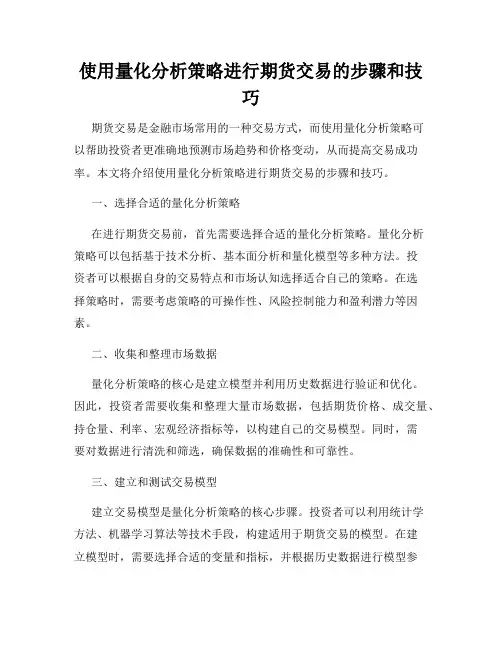 使用量化分析策略进行期货交易的步骤和技巧

期货交易是金融市场常用的一种交易方式，而使用量化分析策略可以帮助投资者更准确地预测市场趋势和价格变动，从而提高交易成功率。本文将介绍使用量化分析策略进行期货交易的步骤和技巧。

一、选择合适的量化分析策略

在进行期货交易前，首先需要选择合适的量化分析策略。量化分析策略可以包括基于技术分析、基本面分析和量化模型等多种方法。投资者可以根据自身的交易特点和市场认知选择适合自己的策略。在选择策略时，需要考虑策略的可操作性、风险控制能力和盈利潜力等因素。

二、收集和整理市场数据

量化分析策略的核心是建立模型并利用历史数据进行验证和优化。因此，投资者需要收集和整理大量市场数据，包括期货价格、成交量、持仓量、利率、宏观经济指标等，以构建自己的交易模型。同时，需要对数据进行清洗和筛选，确保数据的准确性和可靠性。

三、建立和测试交易模型

建立交易模型是量化分析策略的核心步骤。投资者可以利用统计学方法、机器学习算法等技术手段，构建适用于期货交易的模型。在建立模型时，需要选择合适的变量和指标，并根据历史数据进行模型参